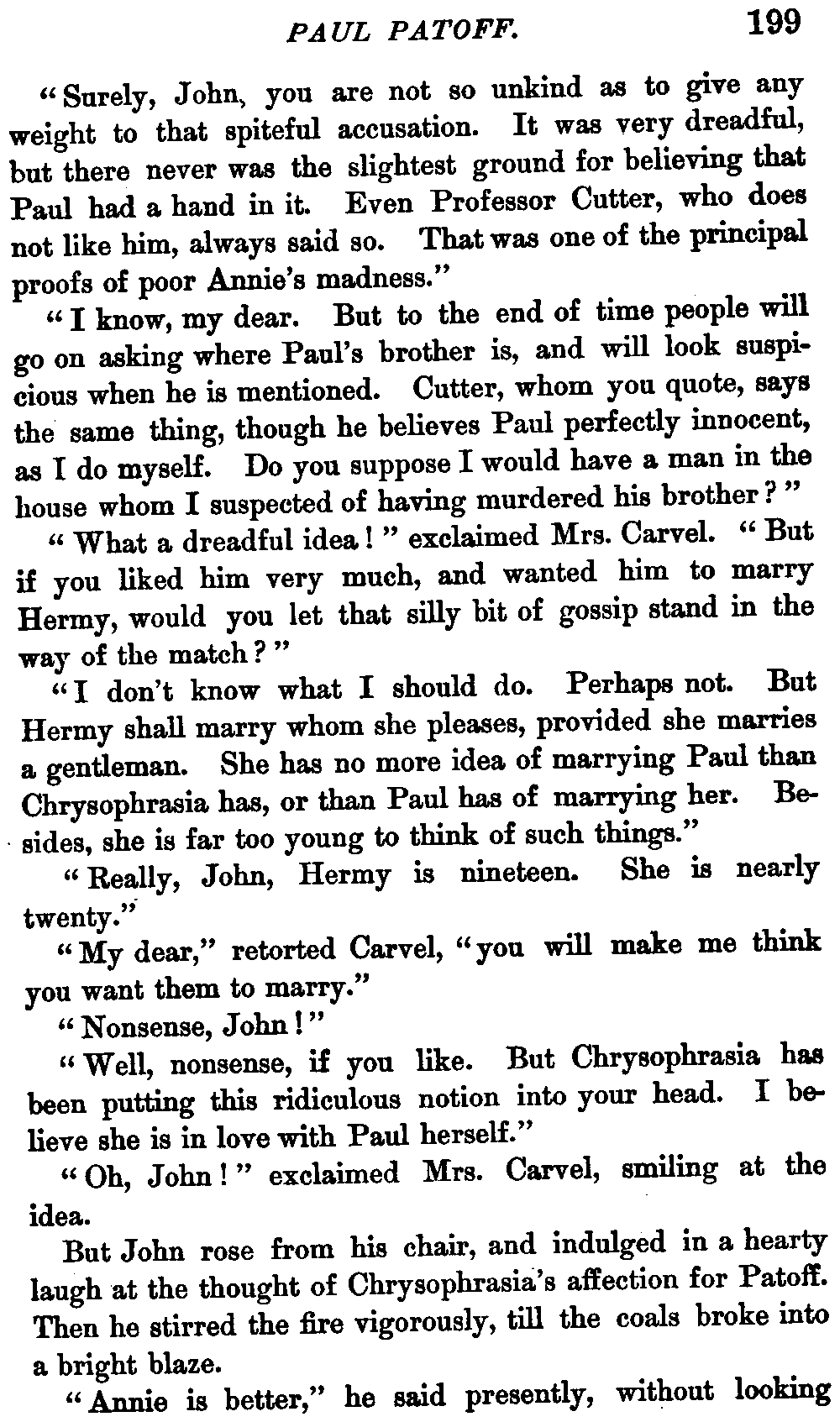 PAUL PATOFF. 199

"Surely, John, you are not so unkind as to give any weight to that spiteful accusation. It was very dreadful, but there never was the slightest ground for believing that Paul had a hand in it. Even Professor Cutter, who does not like him, always said so. That was one of the principal proofs of poor Annie's madness."

"I know, my dear. But to the end of time people will go on asking where Paul's brother is, and will look suspicious when he is mentioned. Cutter, whom you quote, says the same thing, though he believes Paul perfectly innocent, as I do myself. Do you suppose I would have a man in the house whom I suspected of having murdered his brother?"

"What a dreadful idea!" exclaimed Mrs. Carvel. "But if you liked him very much, and wanted him to marry Hermy, would you let that silly bit of gossip stand in the way of the match?"

"I don't know what I should do. Perhaps not. But Hermy shall marry whom she pleases, provided she marries a gentleman. She has no more idea of marrying Paul than Chrysophrasia has, or than Paul has of marrying her. Besides, she is far too young to think of such things."

"Really, John, Hermy is nineteen. She is nearly twenty."

"My dear," retorted Carvel, "you will make me think you want them to marry."

"Nonsense, John!"

"Well, nonsense, if you like. But Chrysophrasia has been putting this ridiculous notion into your head. I believe she is in love with Paul herself."

"Oh, John!" exclaimed Mrs. Carvel, smiling at the idea.

But John rose from his chair, and indulged in a hearty laugh at the thought of Chrysophrasia's affection for Patoff. Then he stirred the fire vigorously, till the coals broke into a bright blaze.

"Annie is better," he said presently, without looking